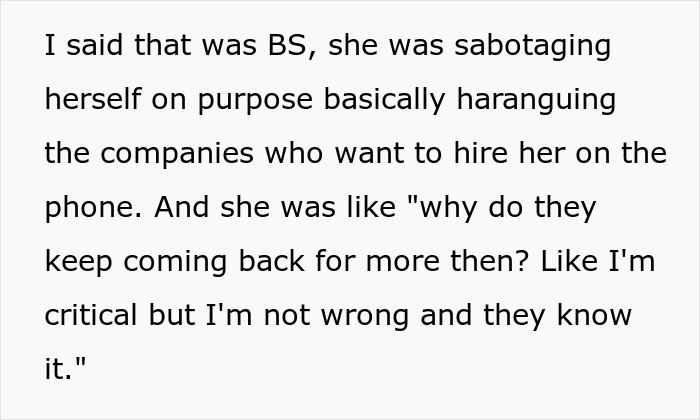 I said that was BS, she was sabotaging herself on purpose basically haranguing the companies who want to hire her on the phone. And she was like "why do they keep coming back for more then? Like I'm critical but I'm not wrong and they know it."